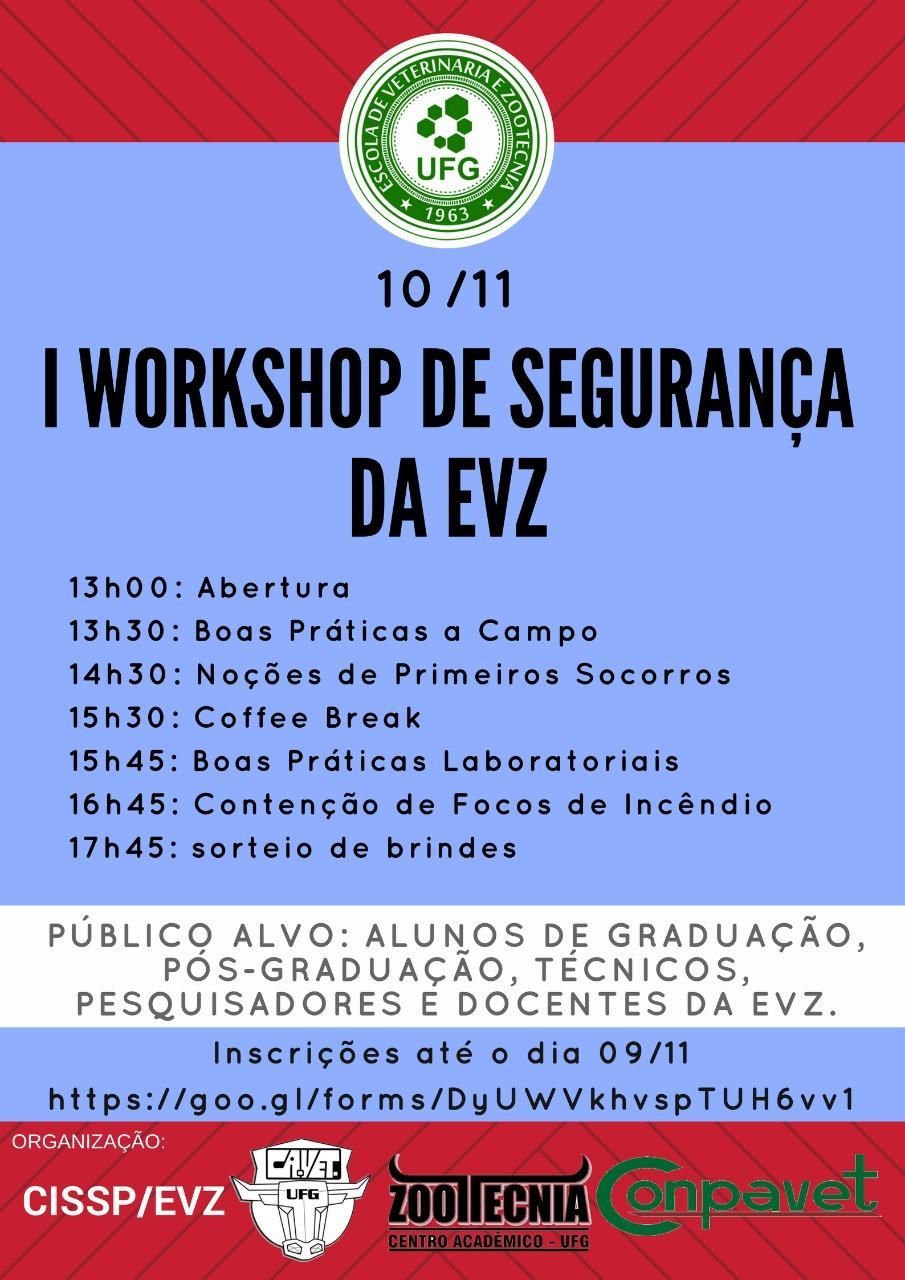 ESCOLA DE VETERINARIA E ZOOTECNIA
UFG
1963

10 /11

I WORKSHOP DE SEGURANÇA DA EVZ

13h00: Abertura
13h30: Boas Práticas a Campo
14h30: Noções de Primeiros Socorros
15h30: Coffee Break
15h45: Boas Práticas Laboratoriais
16h45: Contenção de Focos de Incêndio
17h45: sorteio de brindes

PÚBLICO ALVO: ALUNOS DE GRADUAÇÃO, PÓS-GRADUAÇÃO, TÉCNICOS, PESQUISADORES E DOCENTES DA EVZ.

Inscrições até o dia 09/11
https://goo.gl/forms/DyUWVkhvspTUH6vv1

ORGANIZAÇÃO:
CISSP/EVZ
CAVET UFG
ZOOTECNIA
CENTRO ACADÊMICO - UFG
Conpavet